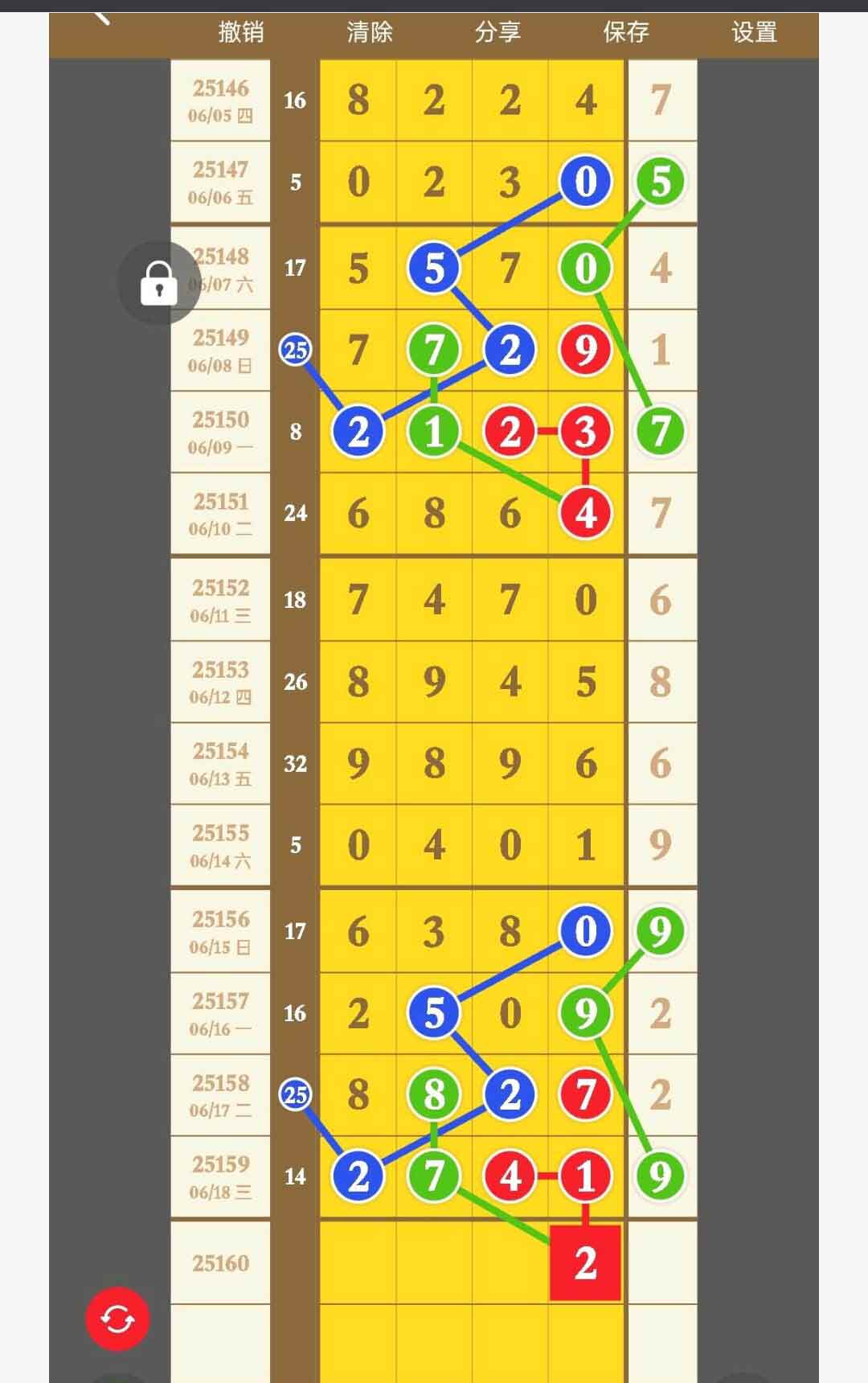 撤销 清除 分享 保存 设置

| | | | | | | |
|---|---|---|---|---|---|---|
| 25146 06/05 四 | 16 | 8 | 2 | 2 | 4 | 7 |
| 25147 06/06 五 | 5 | 0 | 2 | 3 | 0 | 5 |
| 25148 06/07 六 | 17 | 5 | 5 | 7 | 0 | 4 |
| 25149 06/08 日 | 25 | 7 | 7 | 2 | 9 | 1 |
| 25150 06/09 一 | 8 | 2 | 1 | 2 | 3 | 7 |
| 25151 06/10 二 | 24 | 6 | 8 | 6 | 4 | 7 |
| 25152 06/11 三 | 18 | 7 | 4 | 7 | 0 | 6 |
| 25153 06/12 四 | 26 | 8 | 9 | 4 | 5 | 8 |
| 25154 06/13 五 | 32 | 9 | 8 | 9 | 6 | 6 |
| 25155 06/14 六 | 5 | 0 | 4 | 0 | 1 | 9 |
| 25156 06/15 日 | 17 | 6 | 3 | 8 | 0 | 9 |
| 25157 06/16 一 | 16 | 2 | 5 | 0 | 9 | 2 |
| 25158 06/17 二 | 25 | 8 | 8 | 2 | 7 | 2 |
| 25159 06/18 三 | 14 | 2 | 7 | 4 | 1 | 9 |
| 25160 | | | | | 2 | |